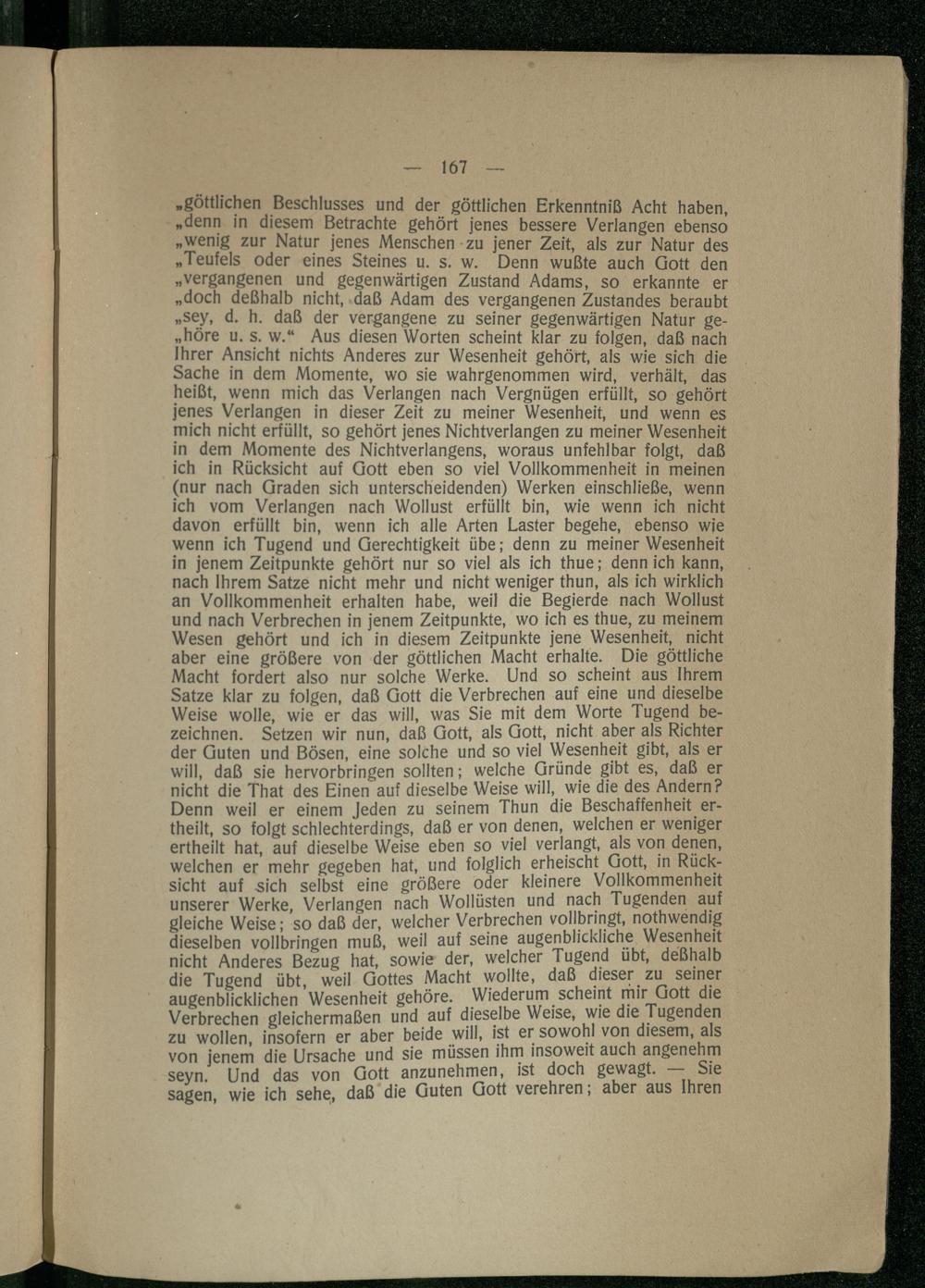 — 167 —

„göttlichen Beschlusses und der göttlichen Erkenntniß Acht haben, „denn in diesem Betrachte gehört jenes bessere Verlangen ebenso „wenig zur Natur jenes Menschen zu jener Zeit, als zur Natur des „Teufels oder eines Steines u. s. w. Denn wußte auch Gott den „vergangenen und gegenwärtigen Zustand Adams, so erkannte er „doch deßhalb nicht, daß Adam des vergangenen Zustandes beraubt „sey, d. h. daß der vergangene zu seiner gegenwärtigen Natur ge„höre u. s. w.“ Aus diesen Worten scheint klar zu folgen, daß nach Ihrer Ansicht nichts Anderes zur Wesenheit gehört, als wie sich die Sache in dem Momente, wo sie wahrgenommen wird, verhält, das heißt, wenn mich das Verlangen nach Vergnügen erfüllt, so gehört jenes Verlangen in dieser Zeit zu meiner Wesenheit, und wenn es mich nicht erfüllt, so gehört jenes Nichtverlangen zu meiner Wesenheit in dem Momente des Nichtverlangens, woraus unfehlbar folgt, daß ich in Rücksicht auf Gott eben so viel Vollkommenheit in meinen (nur nach Graden sich unterscheidenden) Werken einschließe, wenn ich vom Verlangen nach Wollust erfüllt bin, wie wenn ich nicht davon erfüllt bin, wenn ich alle Arten Laster begehe, ebenso wie wenn ich Tugend und Gerechtigkeit übe; denn zu meiner Wesenheit in jenem Zeitpunkte gehört nur so viel als ich thue; denn ich kann, nach Ihrem Satze nicht mehr und nicht weniger thun, als ich wirklich an Vollkommenheit erhalten habe, weil die Begierde nach Wollust und nach Verbrechen in jenem Zeitpunkte, wo ich es thue, zu meinem Wesen gehört und ich in diesem Zeitpunkte jene Wesenheit, nicht aber eine größere von der göttlichen Macht erhalte. Die göttliche Macht fordert also nur solche Werke. Und so scheint aus Ihrem Satze klar zu folgen, daß Gott die Verbrechen auf eine und dieselbe Weise wolle, wie er das will, was Sie mit dem Worte Tugend bezeichnen. Setzen wir nun, daß Gott, als Gott, nicht aber als Richter der Guten und Bösen, eine solche und so viel Wesenheit gibt, als er will, daß sie hervorbringen sollten; welche Gründe gibt es, daß er nicht die That des Einen auf dieselbe Weise will, wie die des Andern? Denn weil er einem Jeden zu seinem Thun die Beschaffenheit ertheilt, so folgt schlechterdings, daß er von denen, welchen er weniger ertheilt hat, auf dieselbe Weise eben so viel verlangt, als von denen, welchen er mehr gegeben hat, und folglich erheischt Gott, in Rücksicht auf sich selbst eine größere oder kleinere Vollkommenheit unserer Werke, Verlangen nach Wollüsten und nach Tugenden auf gleiche Weise; so daß der, welcher Verbrechen vollbringt, nothwendig dieselben vollbringen muß, weil auf seine augenblickliche Wesenheit nicht Anderes Bezug hat, sowie der, welcher Tugend übt, deßhalb die Tugend übt, weil Gottes Macht wollte, daß dieser zu seiner augenblicklichen Wesenheit gehöre. Wiederum scheint mir Gott die Verbrechen gleichermaßen und auf dieselbe Weise, wie die Tugenden zu wollen, insofern er aber beide will, ist er sowohl von diesem, als von jenem die Ursache und sie müssen ihm insoweit auch angenehm seyn. Und das von Gott anzunehmen, ist doch gewagt. — Sie sagen, wie ich sehe, daß die Guten Gott verehren; aber aus Ihren